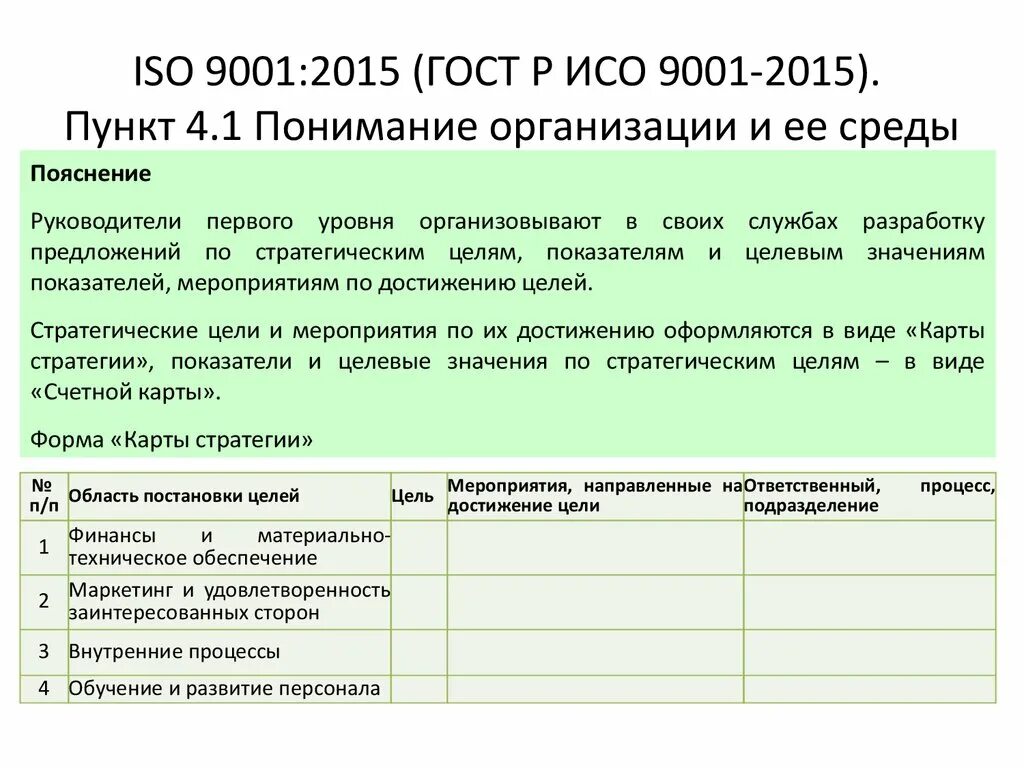 ISO 9001:2015 (ГОСТ Р ИСО 9001-2015). Пункт 4.1 Понимание организации и ее среды

Пояснение

Руководители первого уровня организовывают в своих службах разработку предложений по стратегическим целям, показателям и целевым значениям показателей, мероприятиям по достижению целей.

Стратегические цели и мероприятия по их достижению оформляются в виде «Карты стратегии», показатели и целевые значения по стратегическим целям – в виде «Счетной карты».

Форма «Карты стратегии»

| № п/п | Область постановки целей | Цель | Мероприятия, направленные на достижение цели | Ответственный, процесс, подразделение |
|---|---|---|---|---|
| 1 | Финансы и материально-техническое обеспечение | | | |
| 2 | Маркетинг и удовлетворенность заинтересованных сторон | | | |
| 3 | Внутренние процессы | | | |
| 4 | Обучение и развитие персонала | | | |